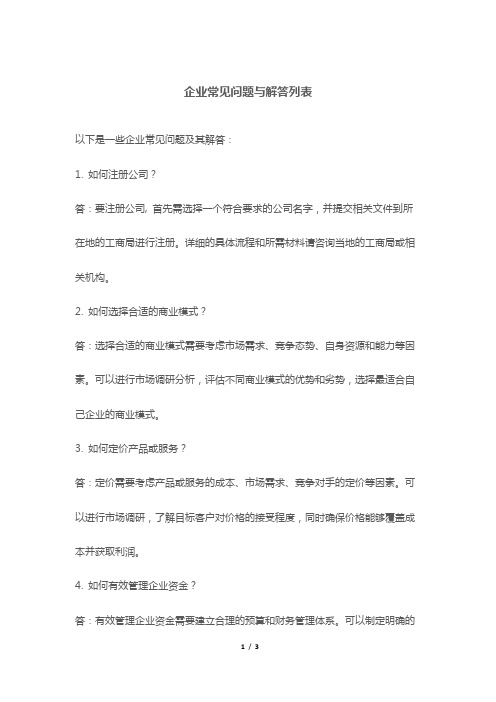 企业常见问题与解答列表

以下是一些企业常见问题及其解答：

1. 如何注册公司？

答：要注册公司，首先需选择一个符合要求的公司名字，并提交相关文件到所在地的工商局进行注册。详细的具体流程和所需材料请咨询当地的工商局或相关机构。

2. 如何选择合适的商业模式？

答：选择合适的商业模式需要考虑市场需求、竞争态势、自身资源和能力等因素。可以进行市场调研分析，评估不同商业模式的优势和劣势，选择最适合自己企业的商业模式。

3. 如何定价产品或服务？

答：定价需要考虑产品或服务的成本、市场需求、竞争对手的定价等因素。可以进行市场调研，了解目标客户对价格的接受程度，同时确保价格能够覆盖成本并获取利润。

4. 如何有效管理企业资金？

答：有效管理企业资金需要建立合理的预算和财务管理体系。可以制定明确的

1 / 3